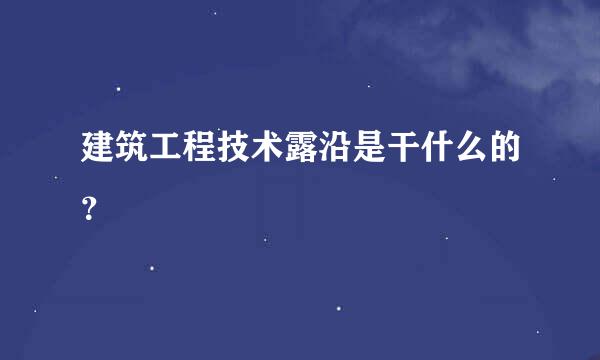 建筑工程技术露沿是干什么的？